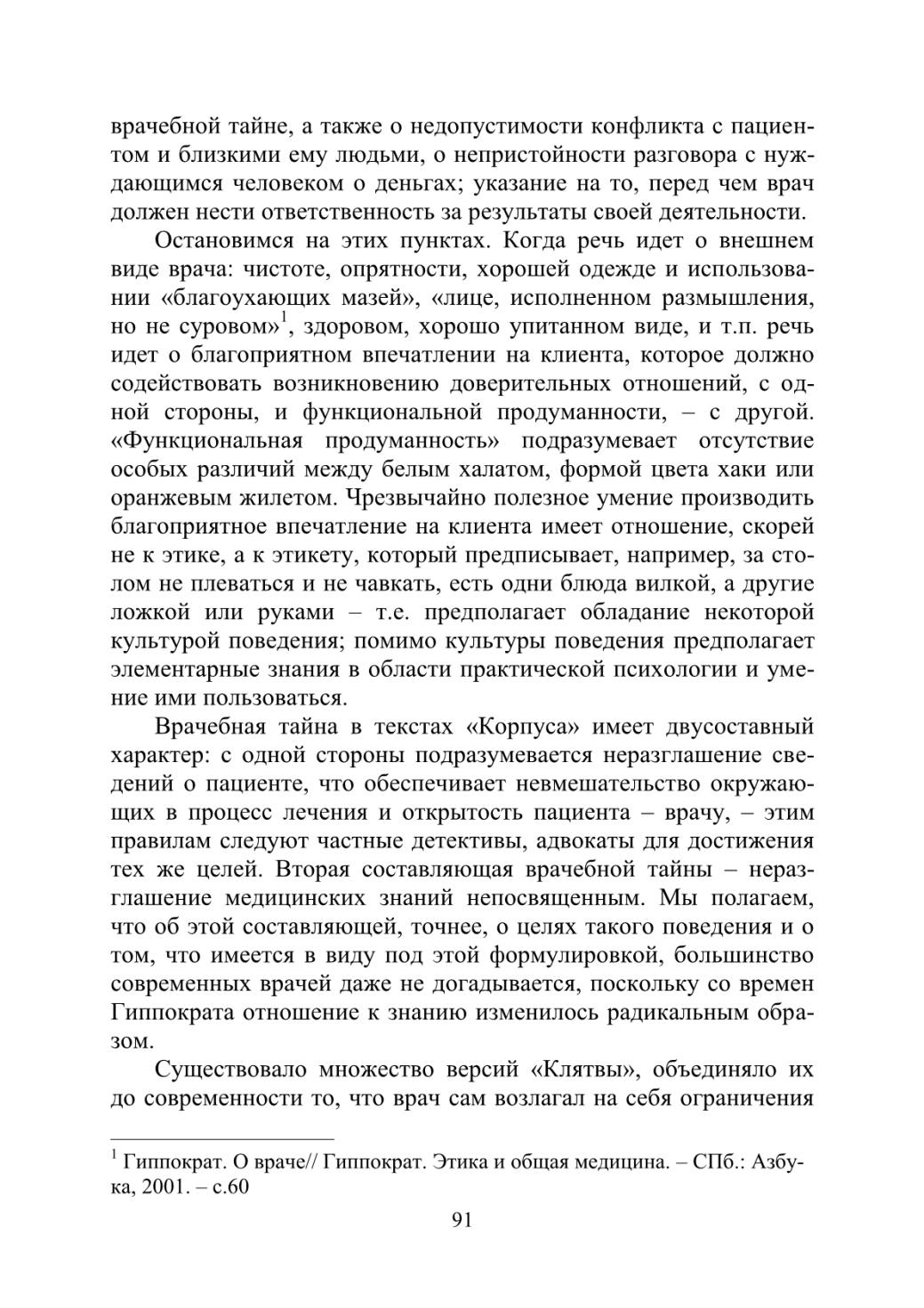 врачебной тайне, а также о недопустимости конфликта с пациентом и близкими ему людьми, о непристойности разговора с нуждающимся человеком о деньгах; указание на то, перед чем врач должен нести ответственность за результаты своей деятельности.

Остановимся на этих пунктах. Когда речь идет о внешнем виде врача: чистоте, опрятности, хорошей одежде и использовании «благоухающих мазей», «лице, исполненном размышления, но не суровом»$^1$, здоровом, хорошо упитанном виде, и т.п. речь идет о благоприятном впечатлении на клиента, которое должно содействовать возникновению доверительных отношений, с одной стороны, и функциональной продуманности, – с другой. «Функциональная продуманность» подразумевает отсутствие особых различий между белым халатом, формой цвета хаки или оранжевым жилетом. Чрезвычайно полезное умение производить благоприятное впечатление на клиента имеет отношение, скорей не к этике, а к этикету, который предписывает, например, за столом не плеваться и не чавкать, есть одни блюда вилкой, а другие ложкой или руками – т.е. предполагает обладание некоторой культурой поведения; помимо культуры поведения предполагает элементарные знания в области практической психологии и умение ими пользоваться.

Врачебная тайна в текстах «Корпуса» имеет двусоставный характер: с одной стороны подразумевается неразглашение сведений о пациенте, что обеспечивает невмешательство окружающих в процесс лечения и открытость пациента – врачу, – этим правилам следуют частные детективы, адвокаты для достижения тех же целей. Вторая составляющая врачебной тайны – неразглашение медицинских знаний непосвященным. Мы полагаем, что об этой составляющей, точнее, о целях такого поведения и о том, что имеется в виду под этой формулировкой, большинство современных врачей даже не догадывается, поскольку со времен Гиппократа отношение к знанию изменилось радикальным образом.

Существовало множество версий «Клятвы», объединяло их до современности то, что врач сам возлагал на себя ограничения

$^1$ Гиппократ. О враче// Гиппократ. Этика и общая медицина. – СПб.: Азбука, 2001. – с.60

91